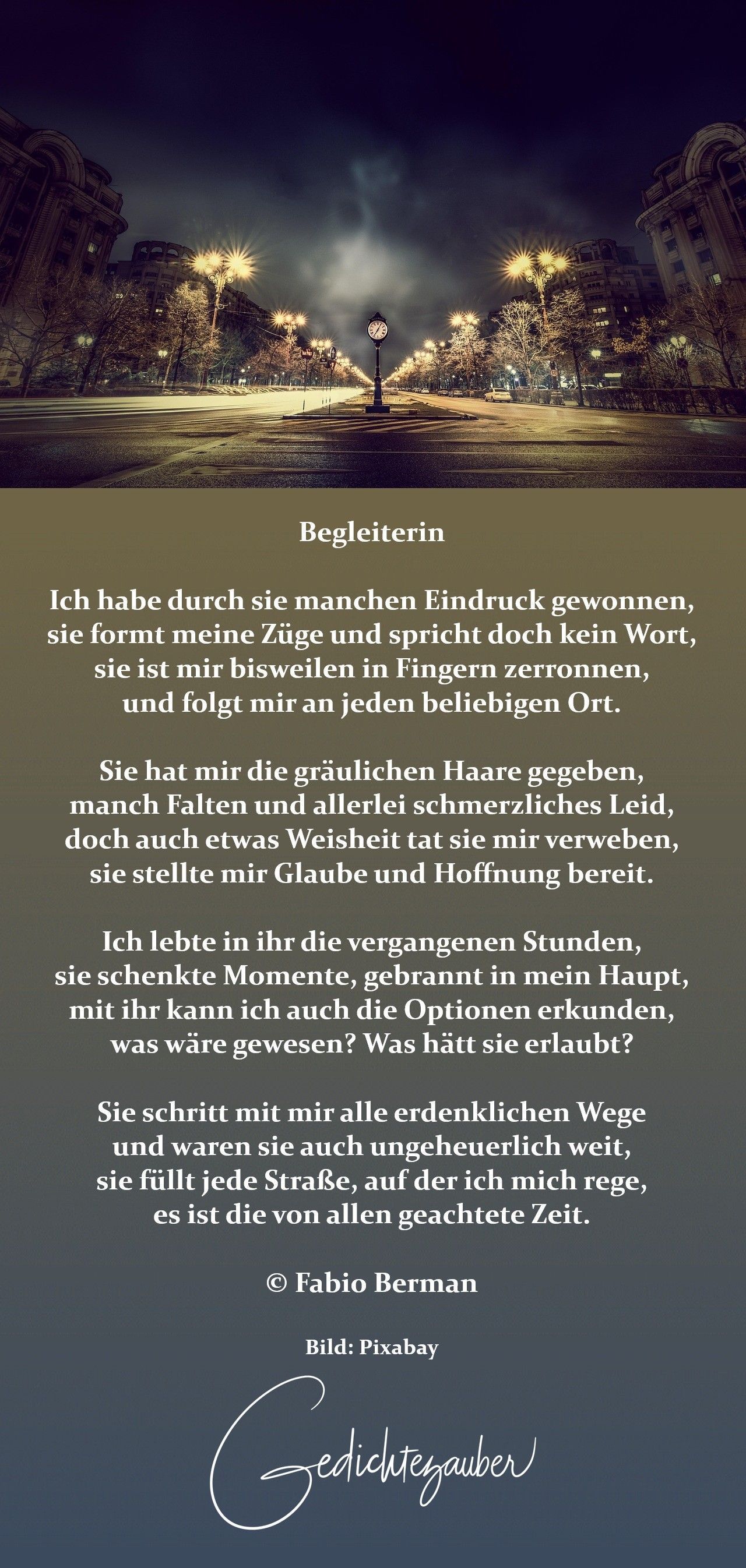 Begleiterin

Ich habe durch sie manchen Eindruck gewonnen,
sie formt meine Züge und spricht doch kein Wort,
sie ist mir bisweilen in Fingern zerronnen,
und folgt mir an jeden beliebigen Ort.

Sie hat mir die gräulichen Haare gegeben,
manch Falten und allerlei schmerzliches Leid,
doch auch etwas Weisheit tat sie mir verweben,
sie stellte mir Glaube und Hoffnung bereit.

Ich lebte in ihr die vergangenen Stunden,
sie schenkte Momente, gebrannt in mein Haupt,
mit ihr kann ich auch die Optionen erkunden,
was wäre gewesen? Was hätt sie erlaubt?

Sie schritt mit mir alle erdenklichen Wege
und waren sie auch ungeheuerlich weit,
sie füllt jede Straße, auf der ich mich rege,
es ist die von allen geachtete Zeit.

© Fabio Berman

Bild: Pixabay

Gedichtezauber